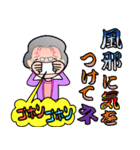 風邪に気を
つけてネ

ゴホンゴホン